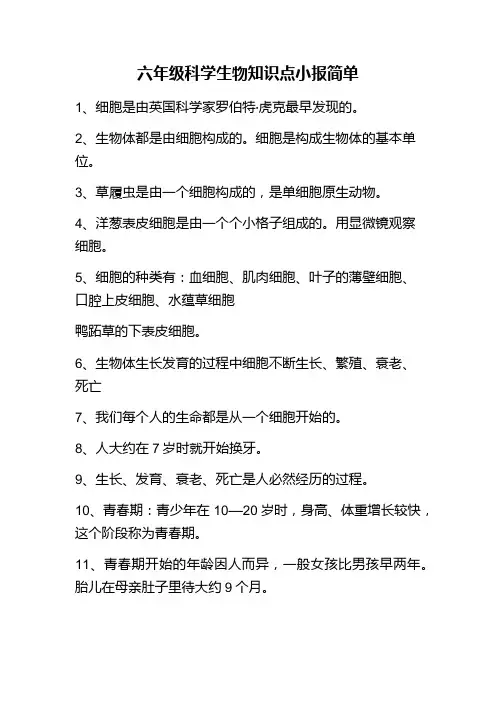 六年级科学生物知识点小报简单

1、细胞是由英国科学家罗伯特·虎克最早发现的。

2、生物体都是由细胞构成的。细胞是构成生物体的基本单位。

3、草履虫是由一个细胞构成的，是单细胞原生动物。

4、洋葱表皮细胞是由一个个小格子组成的。用显微镜观察细胞。

5、细胞的种类有：血细胞、肌肉细胞、叶子的薄壁细胞、口腔上皮细胞、水蕴草细胞

鸭跖草的下表皮细胞。

6、生物体生长发育的过程中细胞不断生长、繁殖、衰老、死亡

7、我们每个人的生命都是从一个细胞开始的。

8、人大约在 7 岁时就开始换牙。

9、生长、发育、衰老、死亡是人必然经历的过程。

10、青春期：青少年在 10—20 岁时，身高、体重增长较快，这个阶段称为青春期。

11、青春期开始的年龄因人而异，一般女孩比男孩早两年。胎儿在母亲肚子里待大约 9 个月。